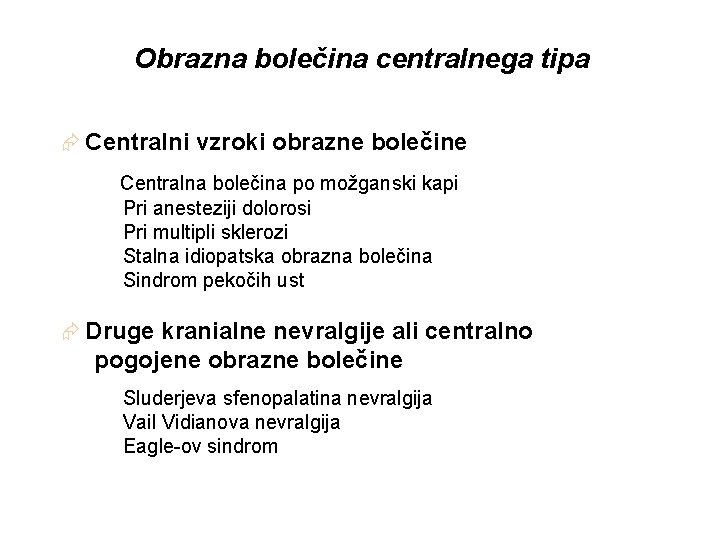 Obrazna bolečina centralnega tipa

Centralni vzroki obrazne bolečine

Centralna bolečina po možganski kapi
Pri anesteziji dolorosi
Pri multipli sklerozi
Stalna idiopatska obrazna bolečina
Sindrom pekočih ust

Druge kranialne nevralgije ali centralno pogojene obrazne bolečine

Sluderjeva sfenopalatina nevralgija
Vail Vidianova nevralgija
Eagle-ov sindrom